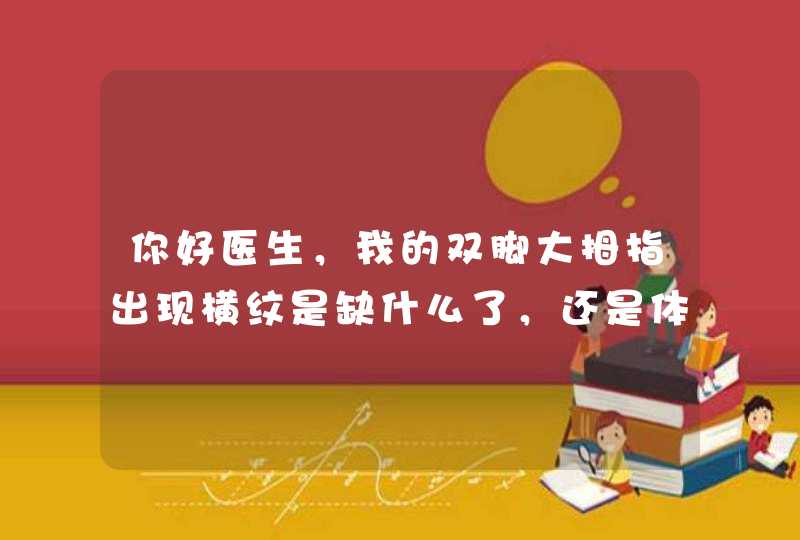 你好医生，我的双脚大拇指出现横纹是缺什么了，还是体